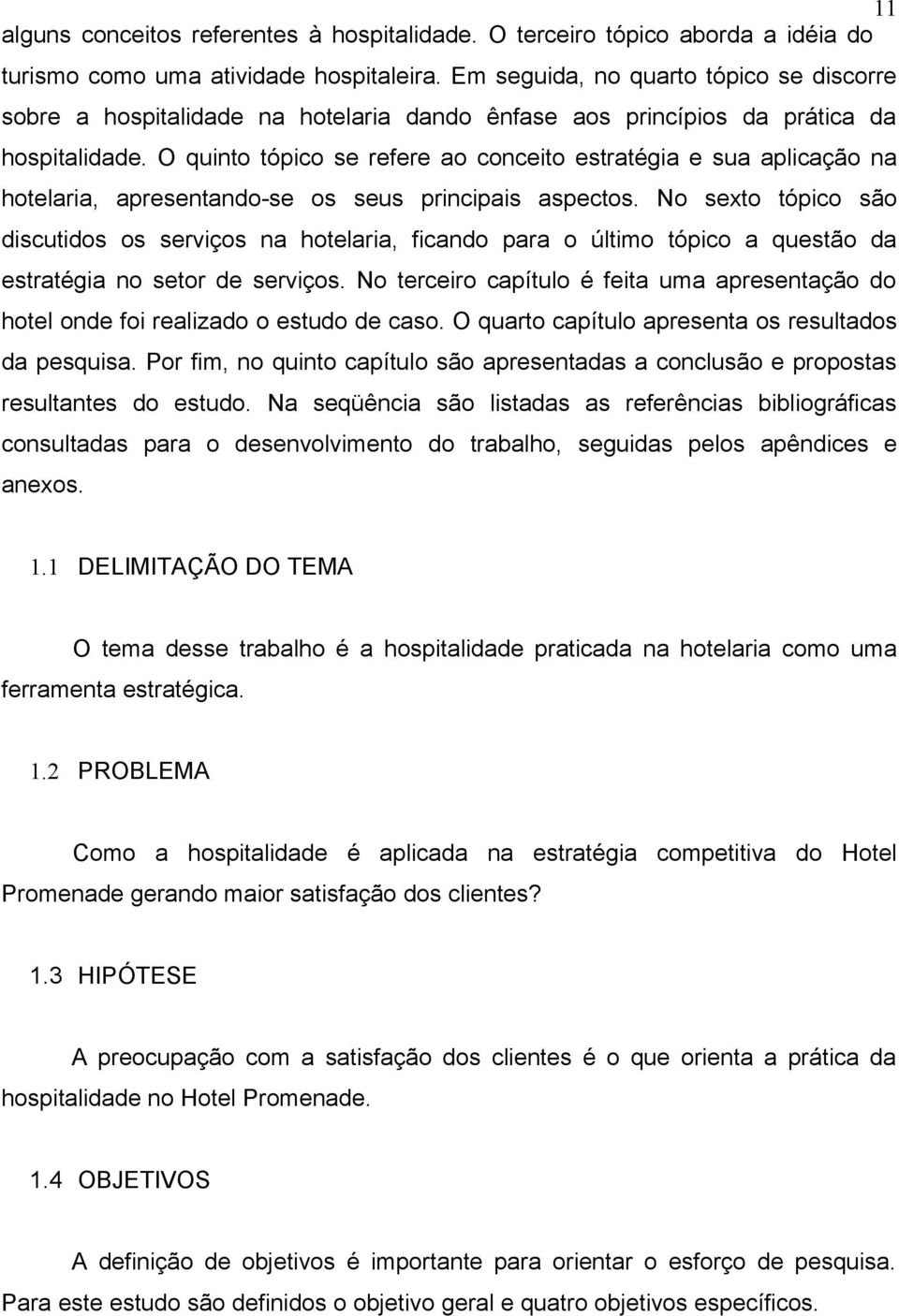 11

alguns conceitos referentes à hospitalidade. O terceiro tópico aborda a idéia do turismo como uma atividade hospitaleira. Em seguida, no quarto tópico se discorre sobre a hospitalidade na hotelaria dando ênfase aos princípios da prática da hospitalidade. O quinto tópico se refere ao conceito estratégia e sua aplicação na hotelaria, apresentando-se os seus principais aspectos. No sexto tópico são discutidos os serviços na hotelaria, ficando para o último tópico a questão da estratégia no setor de serviços. No terceiro capítulo é feita uma apresentação do hotel onde foi realizado o estudo de caso. O quarto capítulo apresenta os resultados da pesquisa. Por fim, no quinto capítulo são apresentadas a conclusão e propostas resultantes do estudo. Na seqüência são listadas as referências bibliográficas consultadas para o desenvolvimento do trabalho, seguidas pelos apêndices e anexos.

1.1 DELIMITAÇÃO DO TEMA

O tema desse trabalho é a hospitalidade praticada na hotelaria como uma ferramenta estratégica.

1.2 PROBLEMA

Como a hospitalidade é aplicada na estratégia competitiva do Hotel Promenade gerando maior satisfação dos clientes?

1.3 HIPÓTESE

A preocupação com a satisfação dos clientes é o que orienta a prática da hospitalidade no Hotel Promenade.

1.4 OBJETIVOS

A definição de objetivos é importante para orientar o esforço de pesquisa. Para este estudo são definidos o objetivo geral e quatro objetivos específicos.